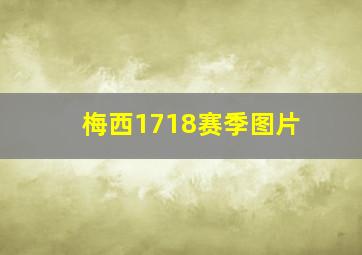 梅西1718赛季图片